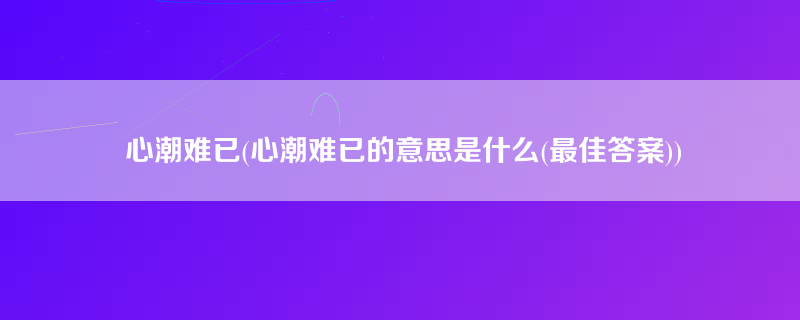 心潮难已(心潮难已的意思是什么(最佳答案))